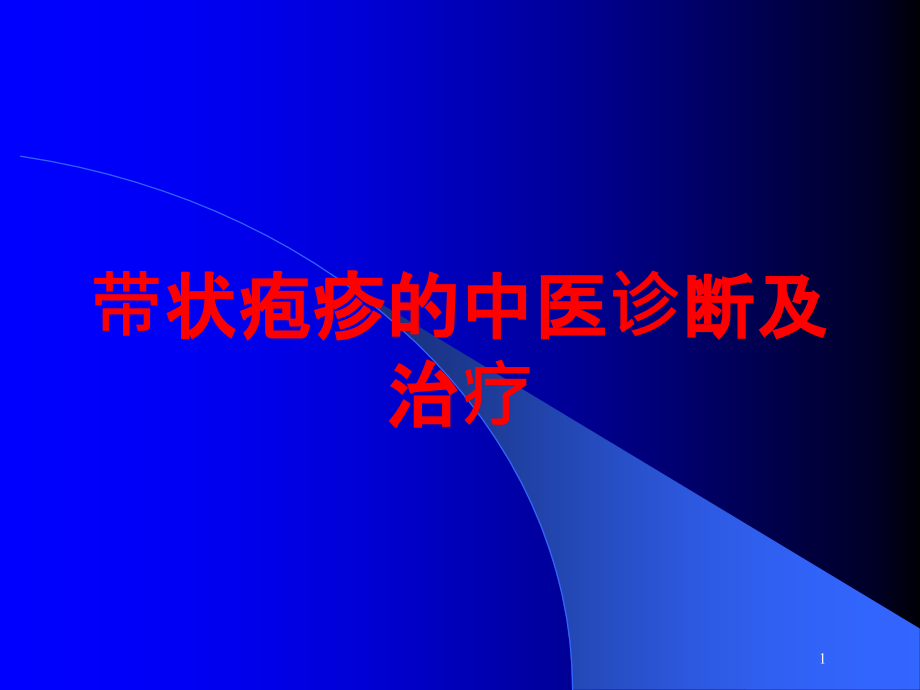 带状疱疹的中医诊断及治疗

1